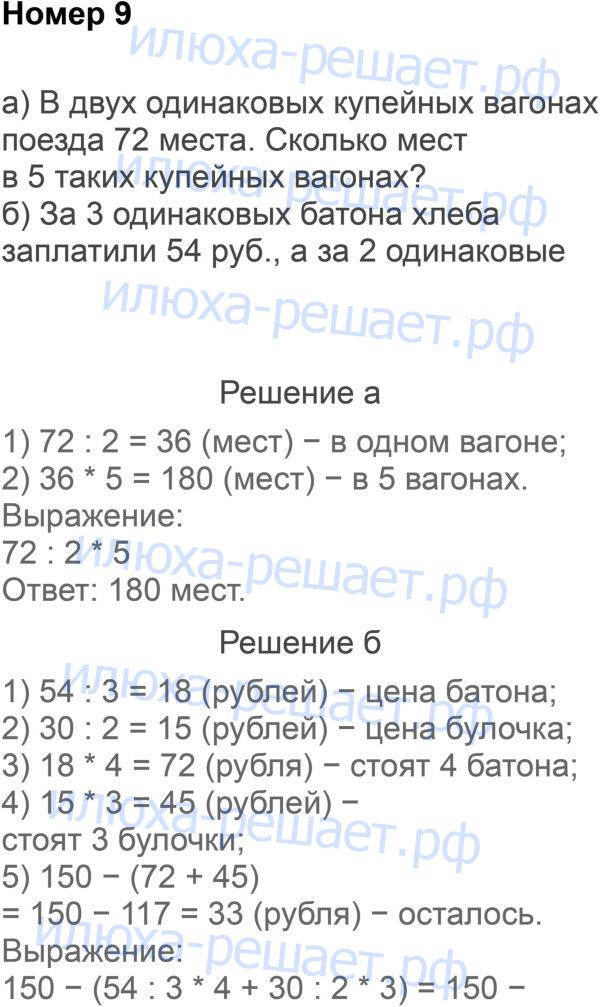 Номер 9

илюха-решает.рф

а) В двух одинаковых купейных вагонах поезда 72 места. Сколько мест в 5 таких купейных вагонах?
б) За 3 одинаковых батона хлеба заплатили 54 руб., а за 2 одинаковые

илюха-решает.рф

Решение а

1) 72 : 2 = 36 (мест) − в одном вагоне;
2) 36 * 5 = 180 (мест) − в 5 вагонах.
Выражение:
72 : 2 * 5
Ответ: 180 мест.

илюха-решает.рф

Решение б

1) 54 : 3 = 18 (рублей) − цена батона;
2) 30 : 2 = 15 (рублей) − цена булочка;
3) 18 * 4 = 72 (рубля) − стоят 4 батона;
4) 15 * 3 = 45 (рублей) − стоят 3 булочки;
5) 150 − (72 + 45) = 150 − 117 = 33 (рубля) − осталось.
Выражение:
150 − (54 : 3 * 4 + 30 : 2 * 3) = 150 −

илюха-решает.рф